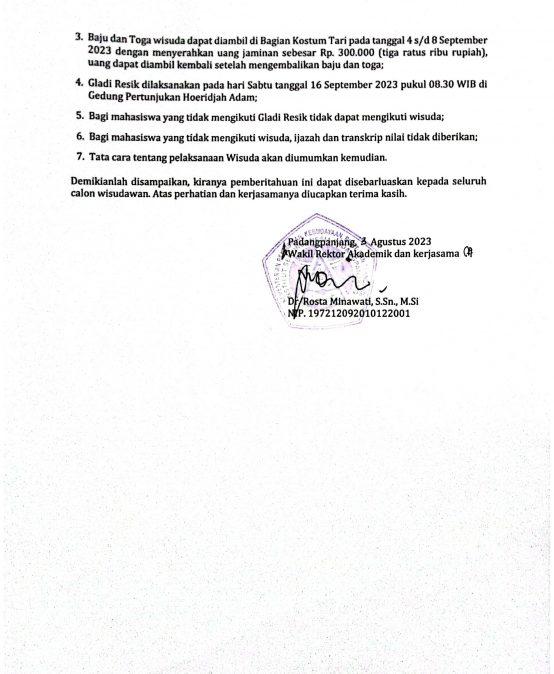 3. Baju dan Toga wisuda dapat diambil di Bagian Kostum Tari pada tanggal 4 s/d 8 September 2023 dengan menyerahkan uang jaminan sebesar Rp. 300.000 (tiga ratus ribu rupiah), uang dapat diambil kembali setelah mengembalikan baju dan toga;

4. Gladi Resik dilaksanakan pada hari Sabtu tanggal 16 September 2023 pukul 08.30 WIB di Gedung Pertunjukan Hoeridjah Adam;

5. Bagi mahasiswa yang tidak mengikuti Gladi Resik tidak dapat mengikuti wisuda;

6. Bagi mahasiswa yang tidak mengikuti wisuda, ijazah dan transkrip nilai tidak diberikan;

7. Tata cara tentang pelaksanaan Wisuda akan diumumkan kemudian.

Demikianlah disampaikan, kiranya pemberitahuan ini dapat disebarluaskan kepada seluruh calon wisudawan. Atas perhatian dan kerjasamanya diucapkan terima kasih.

Padangpanjang, 3 Agustus 2023
Wakil Rektor Akademik dan kerjasama

Dr. Rosta Minawati, S.Sn., M.Si
NIP. 197212092010122001